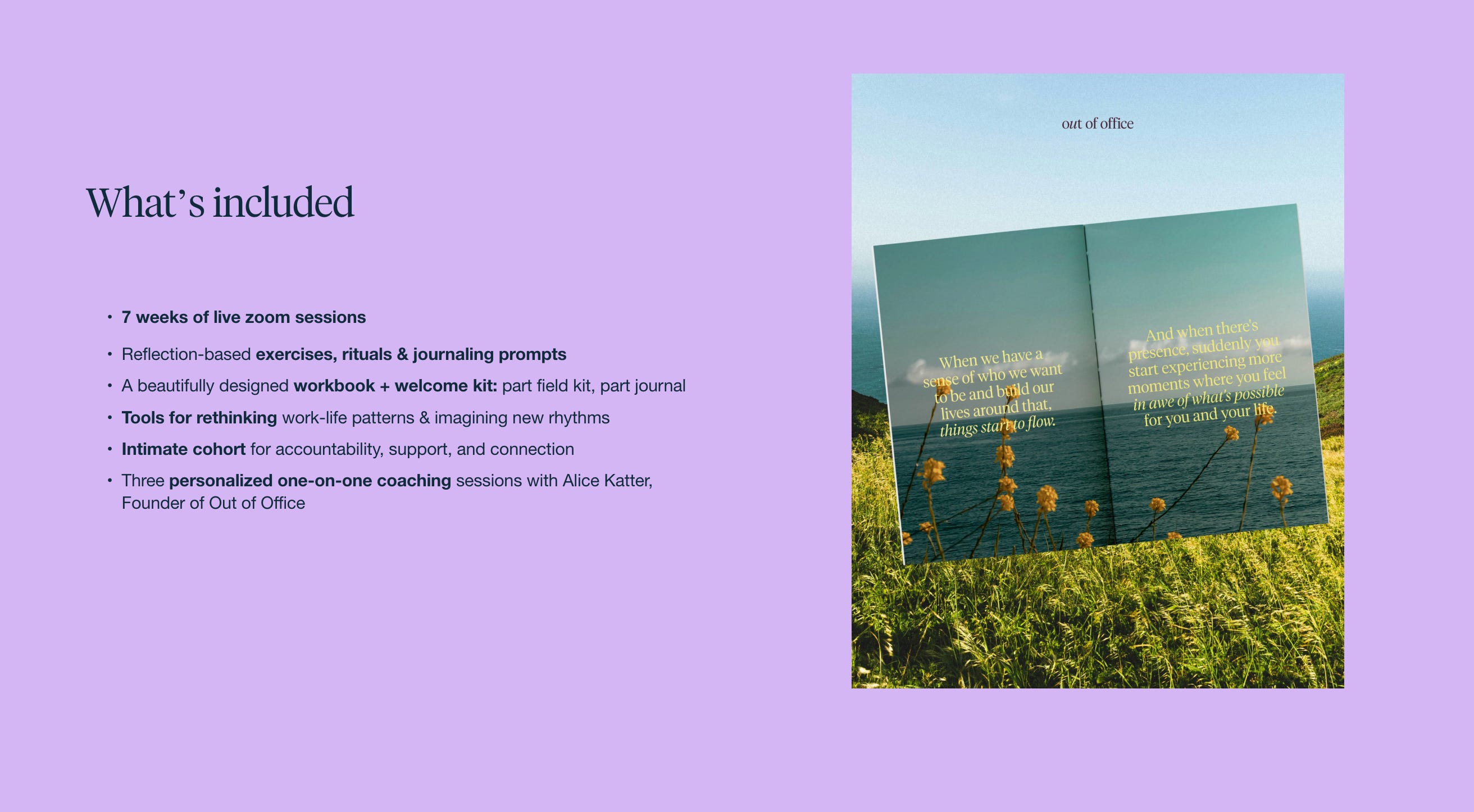 What's included

• 7 weeks of live zoom sessions
• Reflection-based exercises, rituals & journaling prompts
• A beautifully designed workbook + welcome kit: part field kit, part journal
• Tools for rethinking work-life patterns & imagining new rhythms
• Intimate cohort for accountability, support, and connection
• Three personalized one-on-one coaching sessions with Alice Katter, Founder of Out of Office

out of office

When we have a sense of who we want to be and build our lives around that, things start to flow.

And when there's presence, suddenly you start experiencing more moments where you feel in awe of what's possible for you and your life.